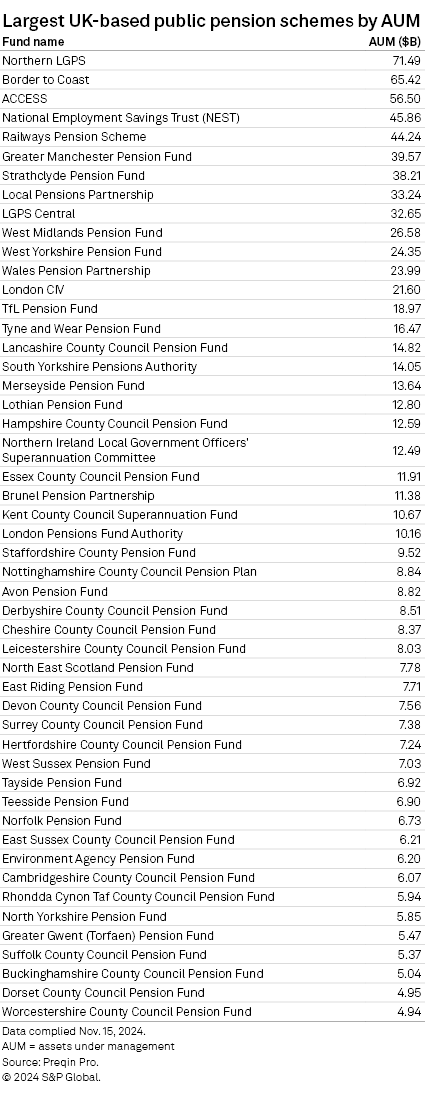 Largest UK-based public pension schemes by AUM

| Fund name | AUM ($B) |
|---|---|
| Northern LGPS | 71.49 |
| Border to Coast | 65.42 |
| ACCESS | 56.50 |
| National Employment Savings Trust (NEST) | 45.86 |
| Railways Pension Scheme | 44.24 |
| Greater Manchester Pension Fund | 39.57 |
| Strathclyde Pension Fund | 38.21 |
| Local Pensions Partnership | 33.24 |
| LGPS Central | 32.65 |
| West Midlands Pension Fund | 26.58 |
| West Yorkshire Pension Fund | 24.35 |
| Wales Pension Partnership | 23.99 |
| London CIV | 21.60 |
| TfL Pension Fund | 18.97 |
| Tyne and Wear Pension Fund | 16.47 |
| Lancashire County Council Pension Fund | 14.82 |
| South Yorkshire Pensions Authority | 14.05 |
| Merseyside Pension Fund | 13.64 |
| Lothian Pension Fund | 12.80 |
| Hampshire County Council Pension Fund | 12.59 |
| Northern Ireland Local Government Officers' Superannuation Committee | 12.49 |
| Essex County Council Pension Fund | 11.91 |
| Brunel Pension Partnership | 11.38 |
| Kent County Council Superannuation Fund | 10.67 |
| London Pensions Fund Authority | 10.16 |
| Staffordshire County Pension Fund | 9.52 |
| Nottinghamshire County Council Pension Plan | 8.84 |
| Avon Pension Fund | 8.82 |
| Derbyshire County Council Pension Fund | 8.51 |
| Cheshire County Council Pension Fund | 8.37 |
| Leicestershire County Council Pension Fund | 8.03 |
| North East Scotland Pension Fund | 7.78 |
| East Riding Pension Fund | 7.71 |
| Devon County Council Pension Fund | 7.56 |
| Surrey County Council Pension Fund | 7.38 |
| Hertfordshire County Council Pension Fund | 7.24 |
| West Sussex Pension Fund | 7.03 |
| Tayside Pension Fund | 6.92 |
| Teesside Pension Fund | 6.90 |
| Norfolk Pension Fund | 6.73 |
| East Sussex County Council Pension Fund | 6.21 |
| Environment Agency Pension Fund | 6.20 |
| Cambridgeshire County Council Pension Fund | 6.07 |
| Rhondda Cynon Taf County Council Pension Fund | 5.94 |
| North Yorkshire Pension Fund | 5.85 |
| Greater Gwent (Torfaen) Pension Fund | 5.47 |
| Suffolk County Council Pension Fund | 5.37 |
| Buckinghamshire County Council Pension Fund | 5.04 |
| Dorset County Council Pension Fund | 4.95 |
| Worcestershire County Council Pension Fund | 4.94 |

Data complied Nov. 15, 2024.
AUM = assets under management
Source: Preqin Pro.
© 2024 S&P Global.